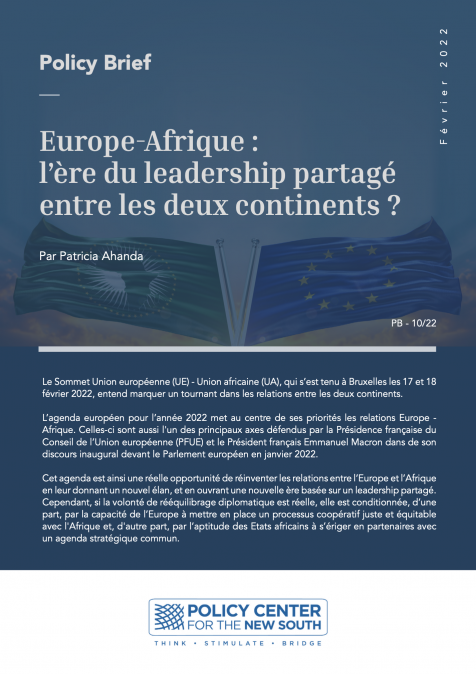 Policy Brief

Février 2022

Europe-Afrique : l'ère du leadership partagé entre les deux continents ?

Par Patricia Ahanda

PB - 10/22

Le Sommet Union européenne (UE) - Union africaine (UA), qui s'est tenu à Bruxelles les 17 et 18 février 2022, entend marquer un tournant dans les relations entre les deux continents.

L'agenda européen pour l'année 2022 met au centre de ses priorités les relations Europe - Afrique. Celles-ci sont aussi l'un des principaux axes défendus par la Présidence française du Conseil de l'Union européenne (PFUE) et le Président français Emmanuel Macron dans de son discours inaugural devant le Parlement européen en janvier 2022.

Cet agenda est ainsi une réelle opportunité de réinventer les relations entre l'Europe et l'Afrique en leur donnant un nouvel élan, et en ouvrant une nouvelle ère basée sur un leadership partagé. Cependant, si la volonté de rééquilibrage diplomatique est réelle, elle est conditionnée, d'une part, par la capacité de l'Europe à mettre en place un processus coopératif juste et équitable avec l'Afrique et, d'autre part, par l'aptitude des Etats africains à s'ériger en partenaires avec un agenda stratégique commun.

POLICY CENTER FOR THE NEW SOUTH

THINK • STIMULATE • BRIDGE